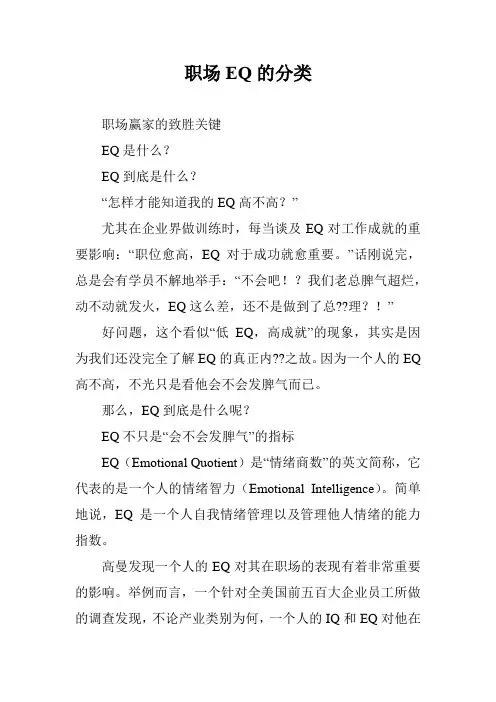 职场 EQ 的分类

职场赢家的致胜关键

EQ 是什么？

EQ 到底是什么？

“怎样才能知道我的 EQ 高不高？”

尤其在企业界做训练时，每当谈及 EQ 对工作成就的重要影响：“职位愈高，EQ 对于成功就愈重要。”话刚说完，总是会有学员不解地举手：“不会吧！？我们老总脾气超烂，动不动就发火，EQ 这么差，还不是做到了总??理？！”

好问题，这个看似“低 EQ，高成就”的现象，其实是因为我们还没完全了解 EQ 的真正内??之故。因为一个人的 EQ 高不高，不光只是看他会不会发脾气而已。

那么，EQ 到底是什么呢？

EQ 不只是“会不会发脾气”的指标

EQ（Emotional Quotient）是“情绪商数”的英文简称，它代表的是一个人的情绪智力（Emotional Intelligence）。简单地说，EQ 是一个人自我情绪管理以及管理他人情绪的能力指数。

高曼发现一个人的 EQ 对其在职场的表现有着非常重要的影响。举例而言，一个针对全美国前五百大企业员工所做的调查发现，不论产业类别为何，一个人的 IQ 和 EQ 对他在